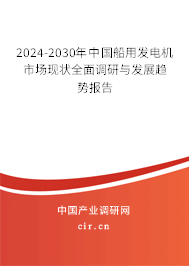 2024-2030年中国船用发电机市场现状全面调研与发展趋势报告

中国产业调研网

cir.cn